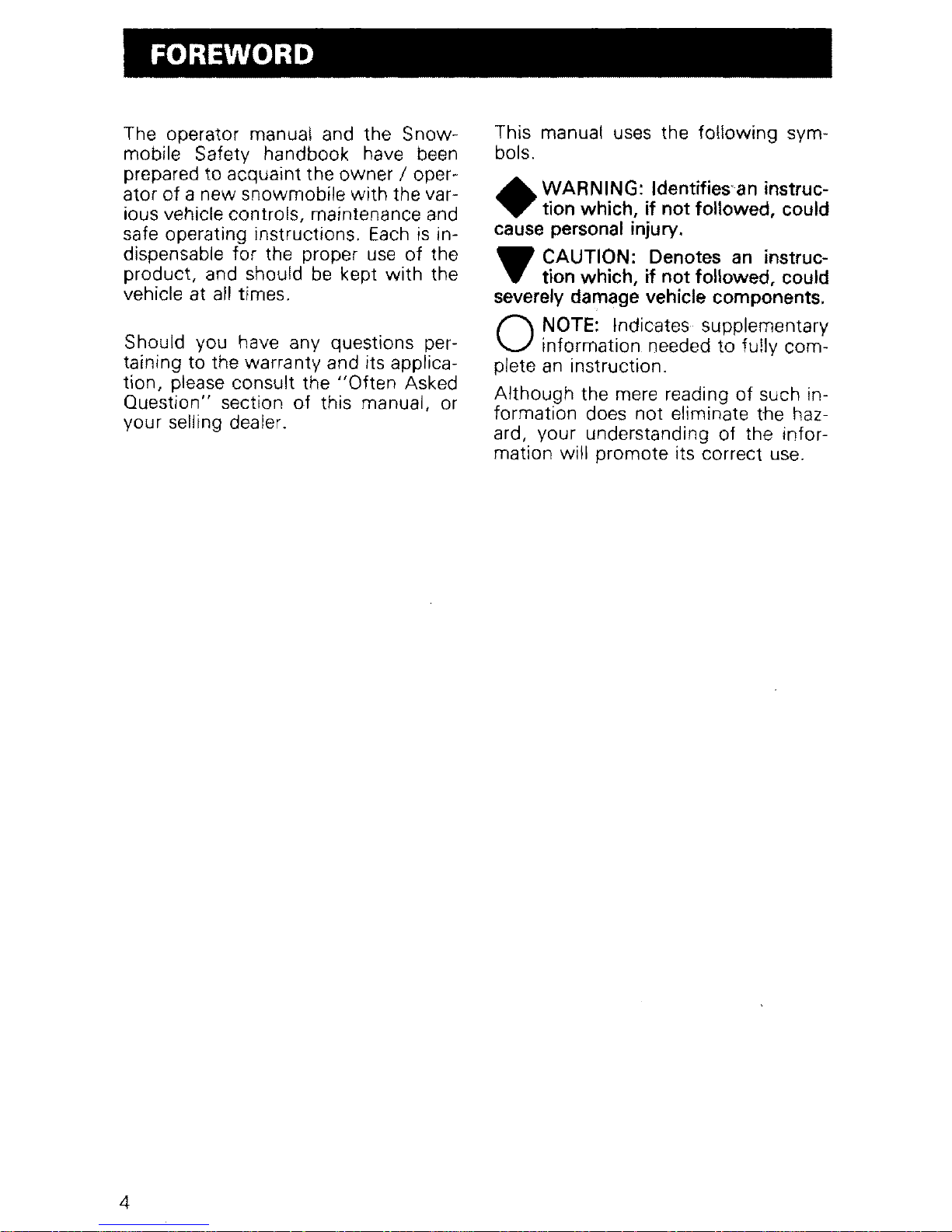 FOREWORD

The operator manual and the Snowmobile Safety handbook have been prepared to acquaint the owner / operator of a new snowmobile with the various vehicle controls, maintenance and safe operating instructions. Each is indispensable for the proper use of the product, and should be kept with the vehicle at all times.

Should you have any questions pertaining to the warranty and its application, please consult the "Often Asked Question" section of this manual, or your selling dealer.

This manual uses the following symbols.

WARNING: Identifies an instruction which, if not followed, could cause personal injury.

CAUTION: Denotes an instruction which, if not followed, could severely damage vehicle components.

NOTE: Indicates supplementary information needed to fully complete an instruction.

Although the mere reading of such information does not eliminate the hazard, your understanding of the information will promote its correct use.

4